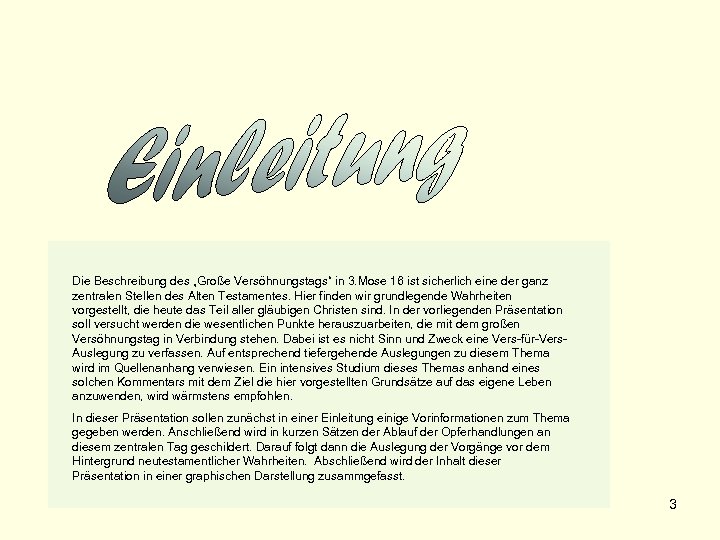 Einleitung

Die Beschreibung des „Große Versöhnungstags" in 3.Mose 16 ist sicherlich eine der ganz zentralen Stellen des Alten Testamentes. Hier finden wir grundlegende Wahrheiten vorgestellt, die heute das Teil aller gläubigen Christen sind. In der vorliegenden Präsentation soll versucht werden die wesentlichen Punkte herauszuarbeiten, die mit dem großen Versöhnungstag in Verbindung stehen. Dabei ist es nicht Sinn und Zweck eine Vers-für-Vers-Auslegung zu verfassen. Auf entsprechend tiefergehende Auslegungen zu diesem Thema wird im Quellenanhang verwiesen. Ein intensives Studium dieses Themas anhand eines solchen Kommentars mit dem Ziel die hier vorgestellten Grundsätze auf das eigene Leben anzuwenden, wird wärmstens empfohlen.

In dieser Präsentation sollen zunächst in einer Einleitung einige Vorinformationen zum Thema gegeben werden. Anschließend wird in kurzen Sätzen der Ablauf der Opferhandlungen an diesem zentralen Tag geschildert. Darauf folgt dann die Auslegung der Vorgänge vor dem Hintergrund neutestamentlicher Wahrheiten. Abschließend wird der Inhalt dieser Präsentation in einer graphischen Darstellung zusammgefasst.

3